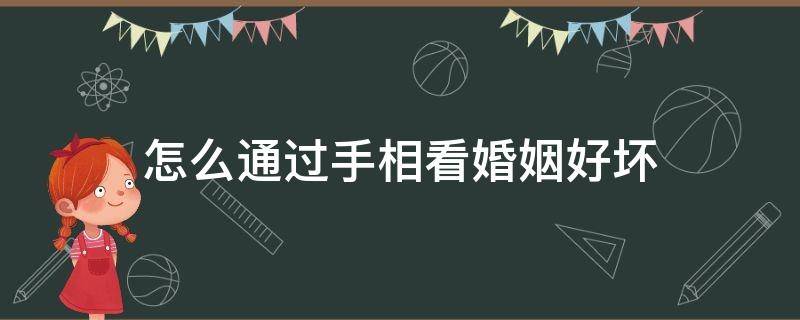 怎么通过手相看婚姻好坏